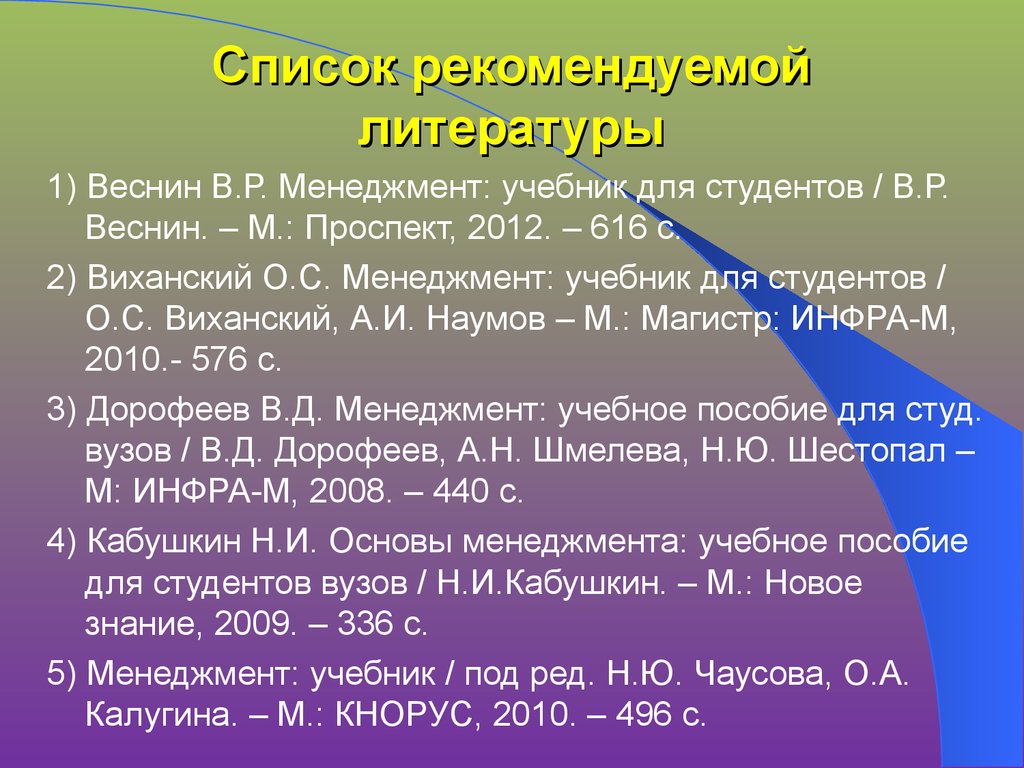 Список рекомендуемой литературы

1) Веснин В.Р. Менеджмент: учебник для студентов / В.Р. Веснин. – М.: Проспект, 2012. – 616 с.

2) Виханский О.С. Менеджмент: учебник для студентов / О.С. Виханский, А.И. Наумов – М.: Магистр: ИНФРА-М, 2010.- 576 с.

3) Дорофеев В.Д. Менеджмент: учебное пособие для студ. вузов / В.Д. Дорофеев, А.Н. Шмелева, Н.Ю. Шестопал – М: ИНФРА-М, 2008. – 440 с.

4) Кабушкин Н.И. Основы менеджмента: учебное пособие для студентов вузов / Н.И.Кабушкин. – М.: Новое знание, 2009. – 336 с.

5) Менеджмент: учебник / под ред. Н.Ю. Чаусова, О.А. Калугина. – М.: КНОРУС, 2010. – 496 с.